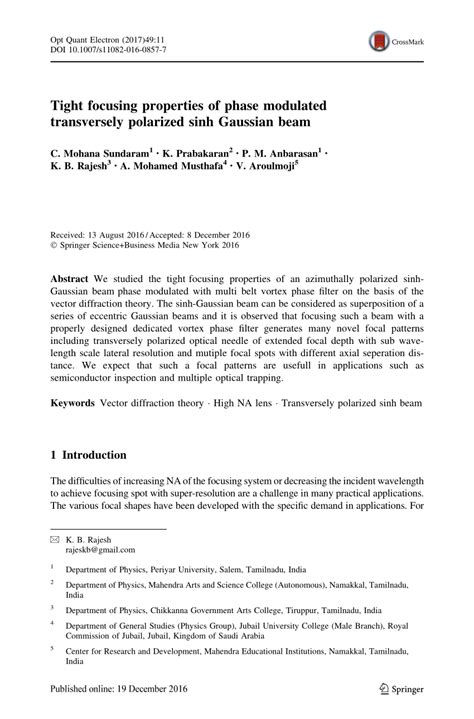 Opt Quant Electron (2017)49:11
DOI 10.1007/s11082-016-0857-7

CrossMark

Tight focusing properties of phase modulated transversely polarized sinh Gaussian beam

C. Mohana Sundaram$^1$ · K. Prabakaran$^2$ · P. M. Anbarasan$^1$ · K. B. Rajesh$^3$ · A. Mohamed Musthafa$^4$ · V. Aroulmoji$^5$

Received: 13 August 2016 / Accepted: 8 December 2016
© Springer Science+Business Media New York 2016

Abstract We studied the tight focusing properties of an azimuthally polarized sinh-Gaussian beam phase modulated with multi belt vortex phase filter on the basis of the vector diffraction theory. The sinh-Gaussian beam can be considered as superposition of a series of eccentric Gaussian beams and it is observed that focusing such a beam with a properly designed dedicated vortex phase filter generates many novel focal patterns including transversely polarized optical needle of extended focal depth with sub wavelength scale lateral resolution and mutiple focal spots with different axial seperation distance. We expect that such a focal patterns are usefull in applications such as semiconductor inspection and multiple optical trapping.

Keywords Vector diffraction theory · High NA lens · Transversely polarized sinh beam

1 Introduction

The difficulties of increasing NA of the focusing system or decreasing the incident wavelength to achieve focusing spot with super-resolution are a challenge in many practical applications. The various focal shapes have been developed with the specific demand in applications. For

✉ K. B. Rajesh
rajeskb@gmail.com

$^1$ Department of Physics, Periyar University, Salem, Tamilnadu, India

$^2$ Department of Physics, Mahendra Arts and Science College (Autonomous), Namakkal, Tamilnadu, India

$^3$ Department of Physics, Chikkanna Government Arts College, Tiruppur, Tamilnadu, India

$^4$ Department of General Studies (Physics Group), Jubail University College (Male Branch), Royal Commission of Jubail, Jubail, Kingdom of Saudi Arabia

$^5$ Center for Research and Development, Mahendra Educational Institutions, Namakkal, Tamilnadu, India

Published online: 19 December 2016

Springer